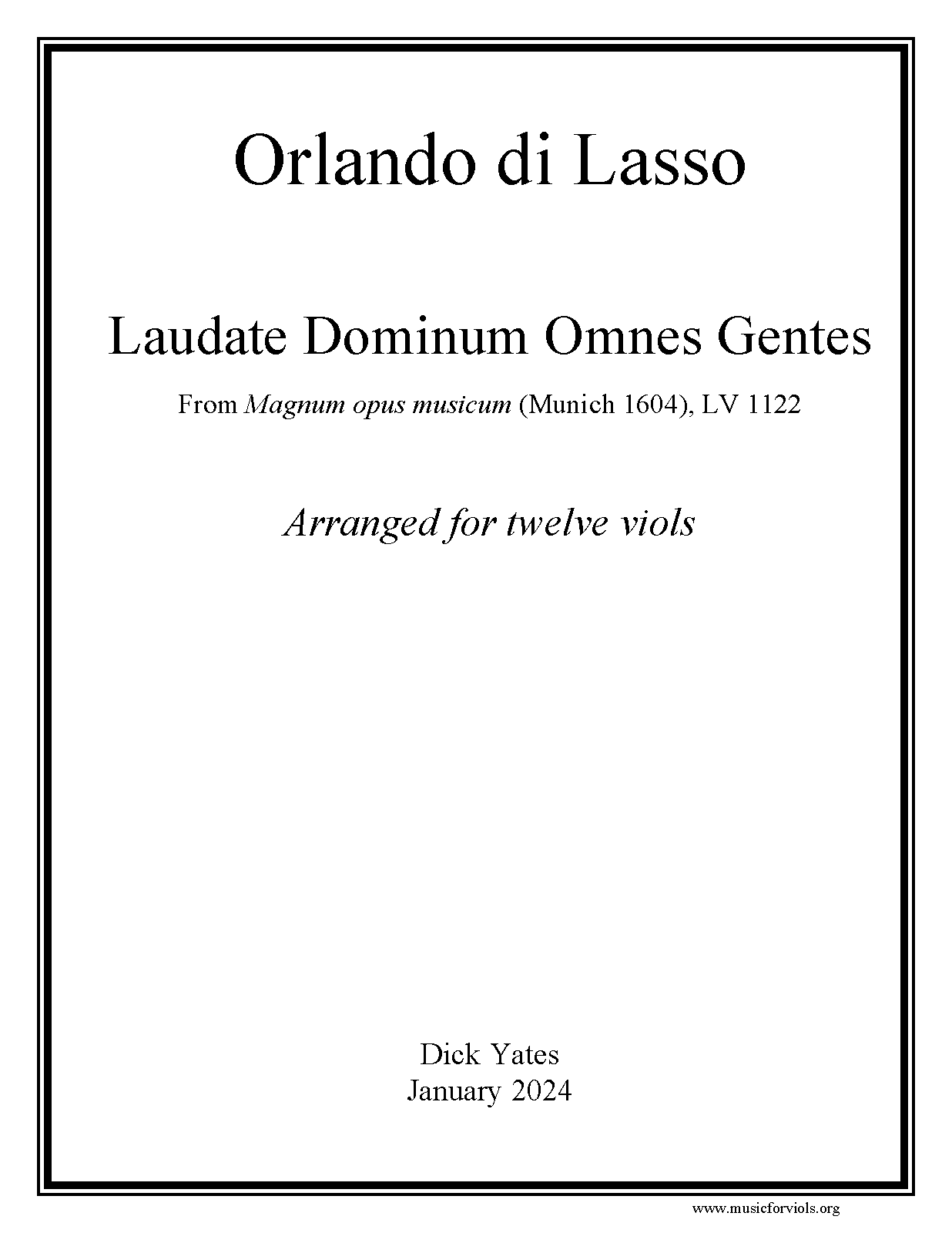 Orlando di Lasso

Laudate Dominum Omnes Gentes

From Magnum opus musicum (Munich 1604), LV 1122

Arranged for twelve viols

Dick Yates
January 2024

www.musicforviols.org